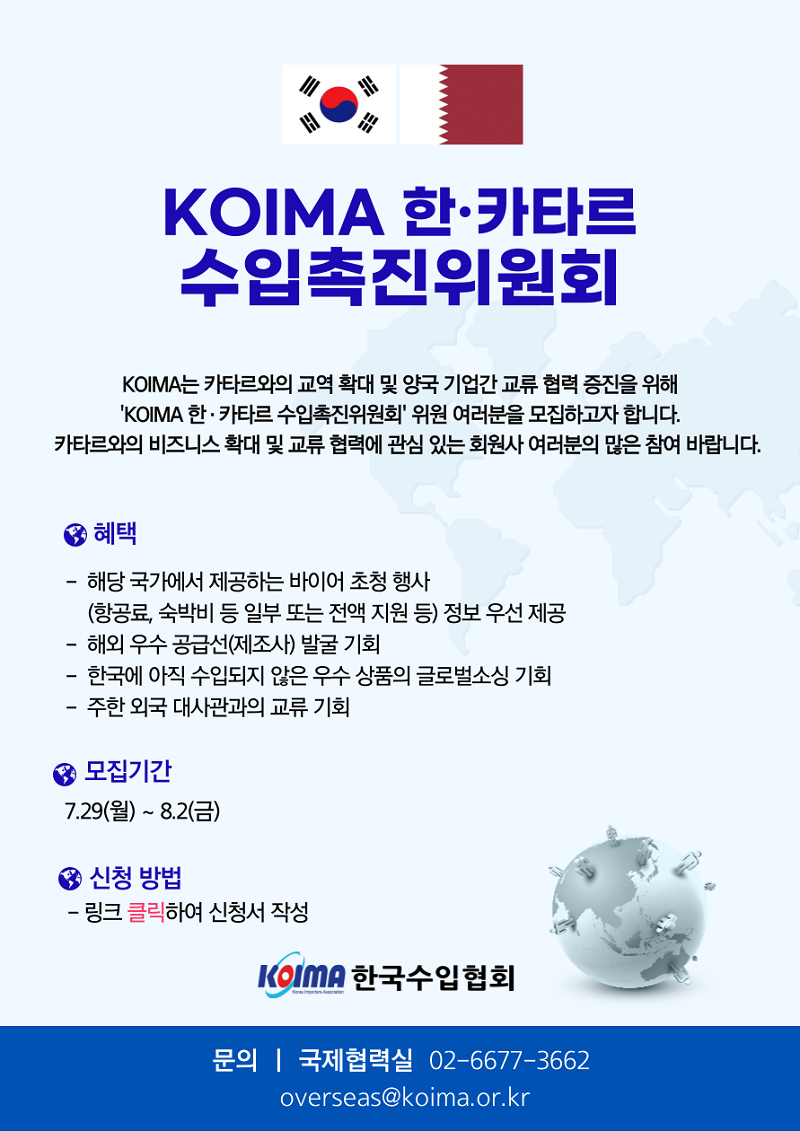 KOIMA 한·카타르 수입촉진위원회

KOIMA는 카타르와의 교역 확대 및 양국 기업간 교류 협력 증진을 위해 'KOIMA 한 · 카타르 수입촉진위원회' 위원 여러분을 모집하고자 합니다. 카타르와의 비즈니스 확대 및 교류 협력에 관심 있는 회원사 여러분의 많은 참여 바랍니다.

혜택

- 해당 국가에서 제공하는 바이어 초청 행사 (항공료, 숙박비 등 일부 또는 전액 지원 등) 정보 우선 제공
- 해외 우수 공급선(제조사) 발굴 기회
- 한국에 아직 수입되지 않은 우수 상품의 글로벌소싱 기회
- 주한 외국 대사관과의 교류 기회

모집기간

7.29(월) ~ 8.2(금)

신청 방법

- 링크 클릭하여 신청서 작성

KOIMA Korea Importers Association 한국수입협회

문의 | 국제협력실 02-6677-3662
overseas@koima.or.kr